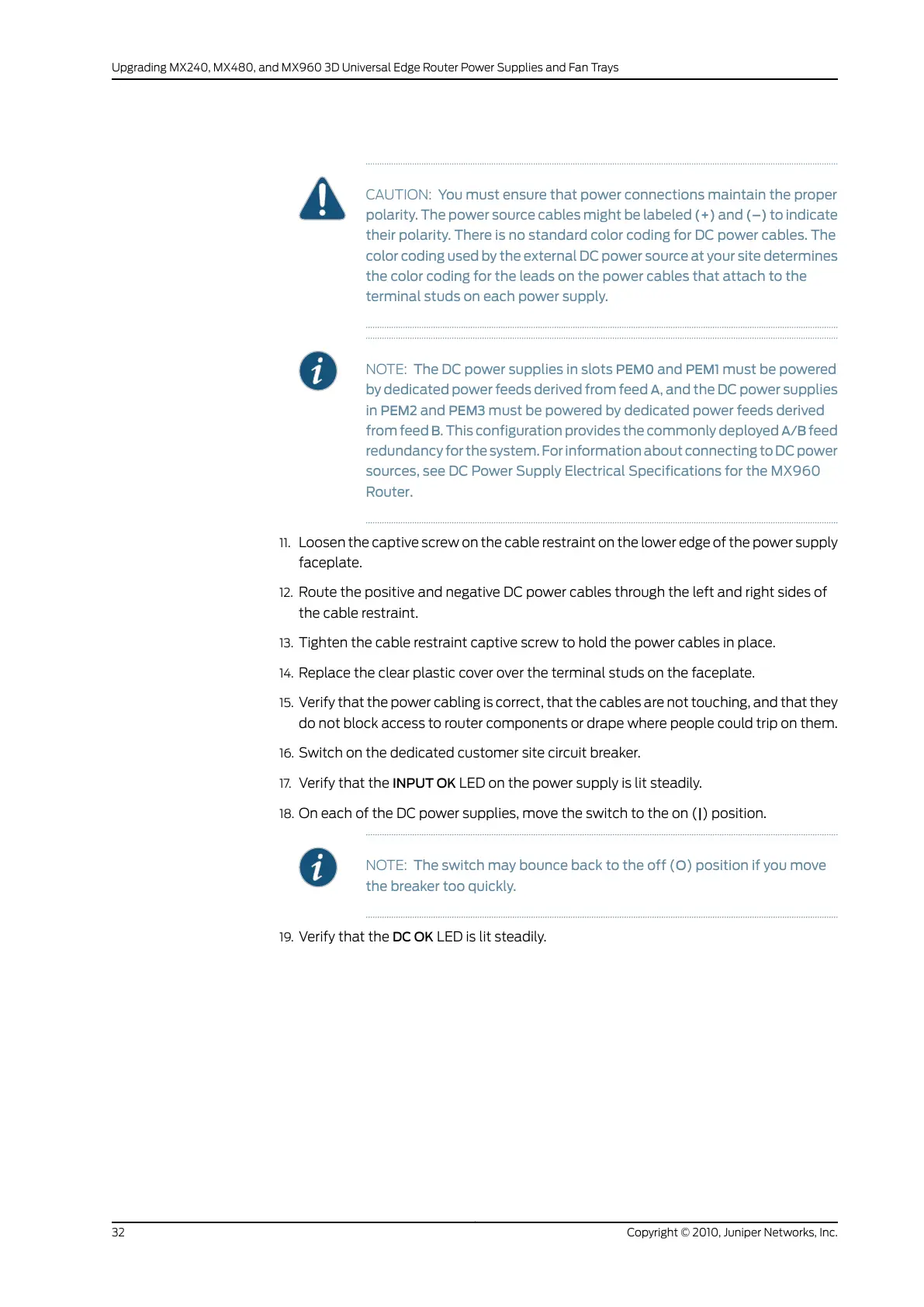 Upgrading MX240, MX480, and MX960 3D Universal Edge Router Power Supplies and Fan Trays

CAUTION: You must ensure that power connections maintain the proper polarity. The power source cables might be labeled (+) and (–) to indicate their polarity. There is no standard color coding for DC power cables. The color coding used by the external DC power source at your site determines the color coding for the leads on the power cables that attach to the terminal studs on each power supply.

NOTE: The DC power supplies in slots PEM0 and PEM1 must be powered by dedicated power feeds derived from feed A, and the DC power supplies in PEM2 and PEM3 must be powered by dedicated power feeds derived from feed B. This configuration provides the commonly deployed A/B feed redundancy for the system. For information about connecting to DC power sources, see DC Power Supply Electrical Specifications for the MX960 Router.

11. Loosen the captive screw on the cable restraint on the lower edge of the power supply faceplate.

12. Route the positive and negative DC power cables through the left and right sides of the cable restraint.

13. Tighten the cable restraint captive screw to hold the power cables in place.

14. Replace the clear plastic cover over the terminal studs on the faceplate.

15. Verify that the power cabling is correct, that the cables are not touching, and that they do not block access to router components or drape where people could trip on them.

16. Switch on the dedicated customer site circuit breaker.

17. Verify that the INPUT OK LED on the power supply is lit steadily.

18. On each of the DC power supplies, move the switch to the on (|) position.

NOTE: The switch may bounce back to the off (O) position if you move the breaker too quickly.

19. Verify that the DC OK LED is lit steadily.

32

Copyright © 2010, Juniper Networks, Inc.